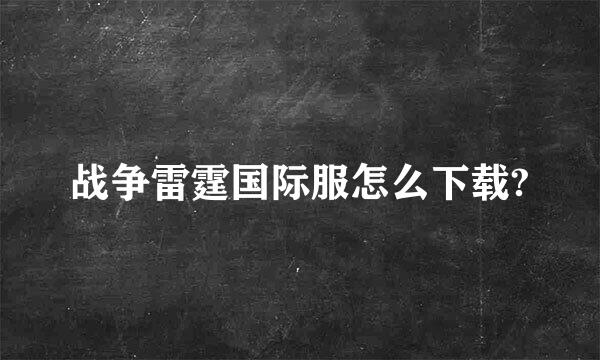 战争雷霆国际服怎么下载?